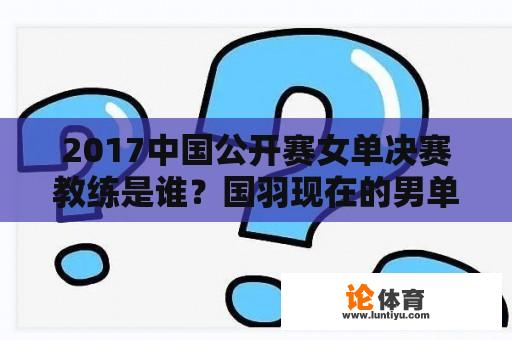 2017中国公开赛女单决赛教练是谁？国羽现在的男单

论体育
www.luntiyu.com